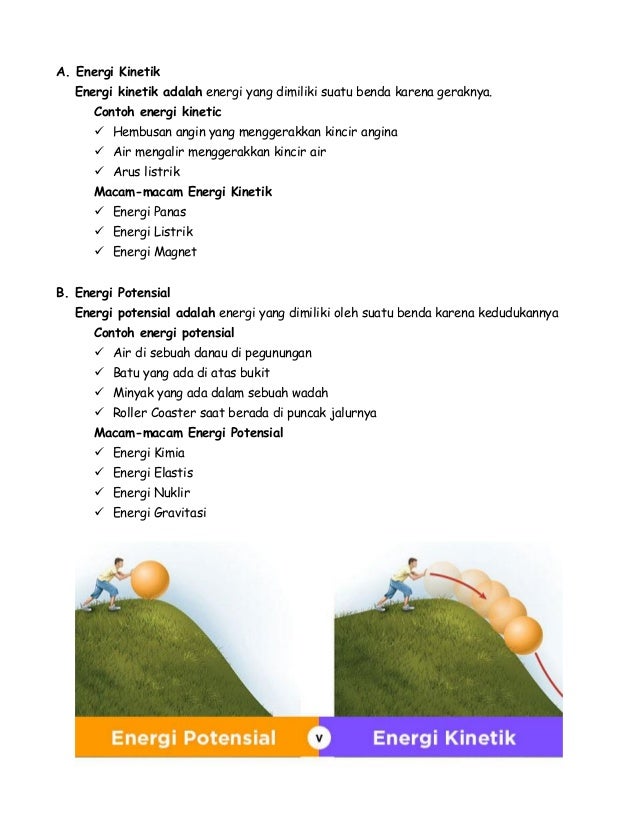 A. Energi Kinetik

Energi kinetik adalah energi yang dimiliki suatu benda karena geraknya.

Contoh energi kinetic

✓ Hembusan angin yang menggerakkan kincir angina
✓ Air mengalir menggerakkan kincir air
✓ Arus listrik

Macam-macam Energi Kinetik

✓ Energi Panas
✓ Energi Listrik
✓ Energi Magnet

B. Energi Potensial

Energi potensial adalah energi yang dimiliki oleh suatu benda karena kedudukannya

Contoh energi potensial

✓ Air di sebuah danau di pegunungan
✓ Batu yang ada di atas bukit
✓ Minyak yang ada dalam sebuah wadah
✓ Roller Coaster saat berada di puncak jalurnya

Macam-macam Energi Potensial

✓ Energi Kimia
✓ Energi Elastis
✓ Energi Nuklir
✓ Energi Gravitasi

Energi Potensial v Energi Kinetik